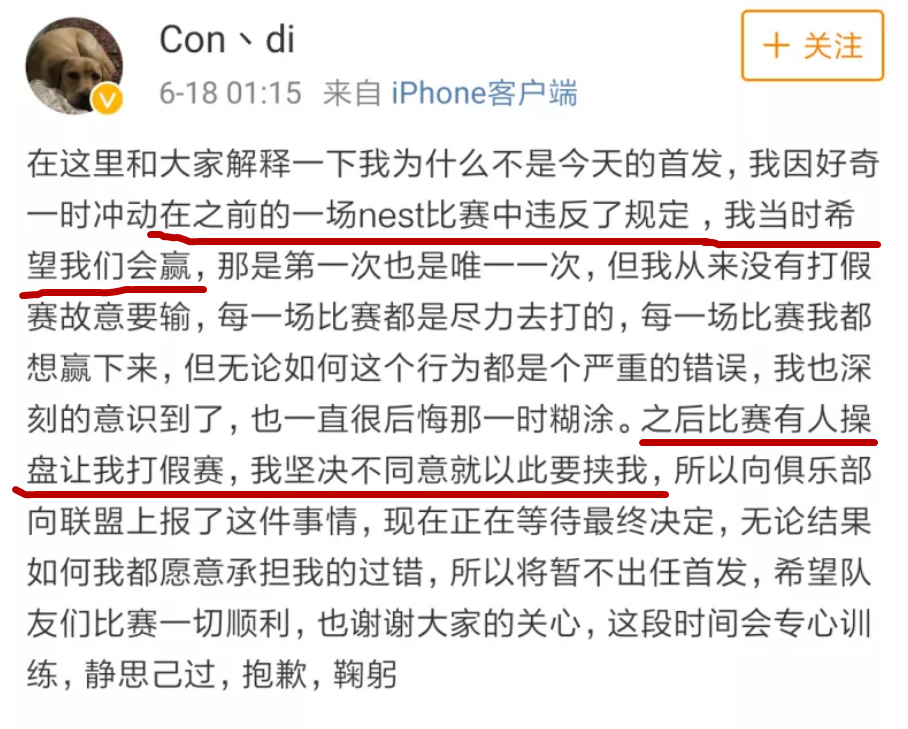 Con丶di

＋ 关注

6-18 01:15 来自 iPhone客户端

在这里和大家解释一下我为什么不是今天的首发，我因好奇一时冲动在之前的一场nest比赛中违反了规定，我当时希望我们会赢，那是第一次也是唯一一次，但我从来没有打假赛故意要输，每一场比赛都是尽力去打的，每一场比赛我都想赢下来，但无论如何这个行为都是个严重的错误，我也深刻的意识到了，也一直很后悔那一时糊涂。之后比赛有人操盘让我打假赛，我坚决不同意就以此要挟我，所以向俱乐部向联盟上报了这件事情，现在正在等待最终决定，无论结果如何我都愿意承担我的过错，所以将暂不出任首发，希望队友们比赛一切顺利，也谢谢大家的关心，这段时间会专心训练，静思己过，抱歉，鞠躬